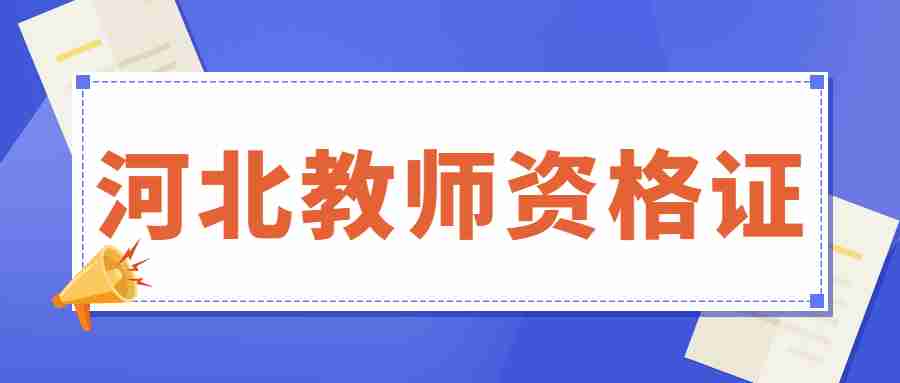 河北教师资格证